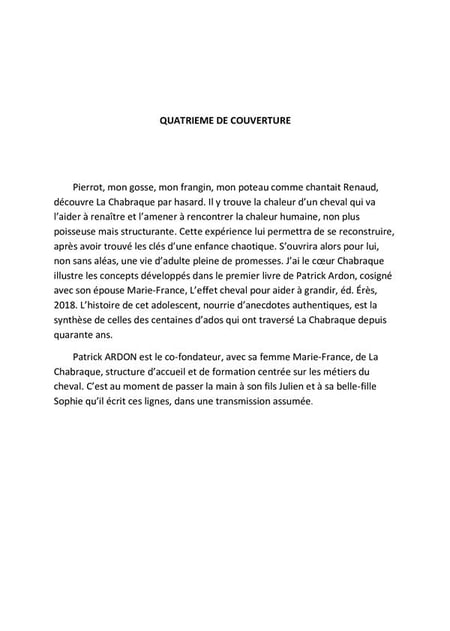 QUATRIEME DE COUVERTURE

Pierrot, mon gosse, mon frangin, mon poteau comme chantait Renaud, découvre La Chabraque par hasard. Il y trouve la chaleur d'un cheval qui va l'aider à renaître et l'amener à rencontrer la chaleur humaine, non plus poisseuse mais structurante. Cette expérience lui permettra de se reconstruire, après avoir trouvé les clés d'une enfance chaotique. S'ouvrira alors pour lui, non sans aléas, une vie d'adulte pleine de promesses. J'ai le cœur Chabraque illustre les concepts développés dans le premier livre de Patrick Ardon, cosigné avec son épouse Marie-France, L'effet cheval pour aider à grandir, éd. Érès, 2018. L'histoire de cet adolescent, nourrie d'anecdotes authentiques, est la synthèse de celles des centaines d'ados qui ont traversé La Chabraque depuis quarante ans.

Patrick ARDON est le co-fondateur, avec sa femme Marie-France, de La Chabraque, structure d'accueil et de formation centrée sur les métiers du cheval. C'est au moment de passer la main à son fils Julien et à sa belle-fille Sophie qu'il écrit ces lignes, dans une transmission assumée.